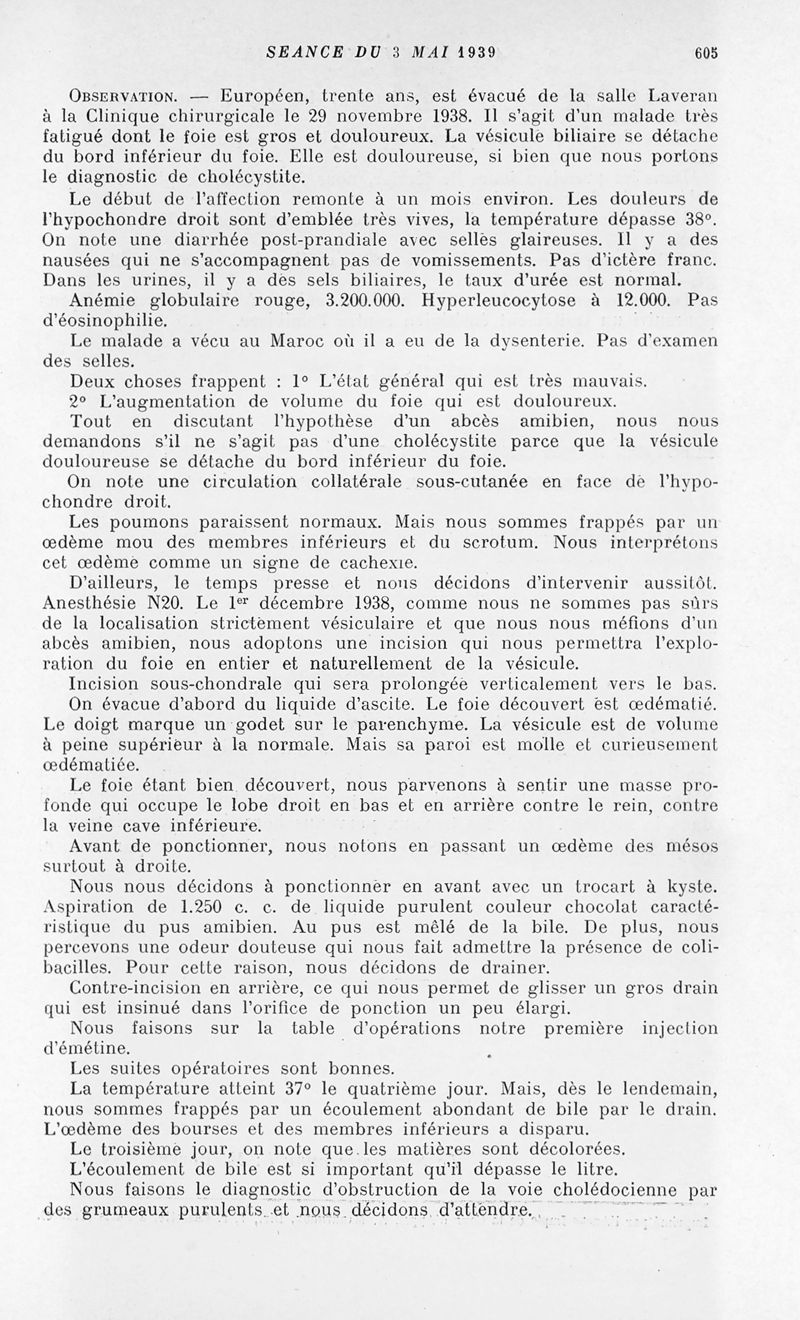 SEANCE DU 3 MAI 1939 605

Observation. — Européen, trente ans, est évacué de la salle Laveran à la Clinique chirurgicale le 29 novembre 1938. Il s'agit d'un malade très fatigué dont le foie est gros et douloureux. La vésicule biliaire se détache du bord inférieur du foie. Elle est douloureuse, si bien que nous portons le diagnostic de cholécystite.

Le début de l'affection remonte à un mois environ. Les douleurs de l'hypochondre droit sont d'emblée très vives, la température dépasse 38°. On note une diarrhée post-prandiale avec selles glaireuses. Il y a des nausées qui ne s'accompagnent pas de vomissements. Pas d'ictère franc. Dans les urines, il y a des sels biliaires, le taux d'urée est normal.

Anémie globulaire rouge, 3.200.000. Hyperleucocytose à 12.000. Pas d'éosinophilie.

Le malade a vécu au Maroc où il a eu de la dysenterie. Pas d'examen des selles.

Deux choses frappent : 1° L'état général qui est très mauvais.

2° L'augmentation de volume du foie qui est douloureux.

Tout en discutant l'hypothèse d'un abcès amibien, nous nous demandons s'il ne s'agit pas d'une cholécystite parce que la vésicule douloureuse se détache du bord inférieur du foie.

On note une circulation collatérale sous-cutanée en face de l'hypochondre droit.

Les poumons paraissent normaux. Mais nous sommes frappés par un œdème mou des membres inférieurs et du scrotum. Nous interprétons cet œdème comme un signe de cachexie.

D'ailleurs, le temps presse et nous décidons d'intervenir aussitôt. Anesthésie N20. Le 1er décembre 1938, comme nous ne sommes pas sûrs de la localisation strictement vésiculaire et que nous nous méfions d'un abcès amibien, nous adoptons une incision qui nous permettra l'exploration du foie en entier et naturellement de la vésicule.

Incision sous-chondrale qui sera prolongée verticalement vers le bas. On évacue d'abord du liquide d'ascite. Le foie découvert est œdématié. Le doigt marque un godet sur le parenchyme. La vésicule est de volume à peine supérieur à la normale. Mais sa paroi est molle et curieusement œdématiée.

Le foie étant bien découvert, nous parvenons à sentir une masse profonde qui occupe le lobe droit en bas et en arrière contre le rein, contre la veine cave inférieure.

Avant de ponctionner, nous notons en passant un œdème des mésos surtout à droite.

Nous nous décidons à ponctionner en avant avec un trocart à kyste. Aspiration de 1.250 c. c. de liquide purulent couleur chocolat caractéristique du pus amibien. Au pus est mêlé de la bile. De plus, nous percevons une odeur douteuse qui nous fait admettre la présence de colibacilles. Pour cette raison, nous décidons de drainer.

Contre-incision en arrière, ce qui nous permet de glisser un gros drain qui est insinué dans l'orifice de ponction un peu élargi.

Nous faisons sur la table d'opérations notre première injection d'émétine.

Les suites opératoires sont bonnes.

La température atteint 37° le quatrième jour. Mais, dès le lendemain, nous sommes frappés par un écoulement abondant de bile par le drain. L'œdème des bourses et des membres inférieurs a disparu.

Le troisième jour, on note que les matières sont décolorées.

L'écoulement de bile est si important qu'il dépasse le litre.

Nous faisons le diagnostic d'obstruction de la voie cholédocienne par des grumeaux purulents et nous décidons d'attendre.